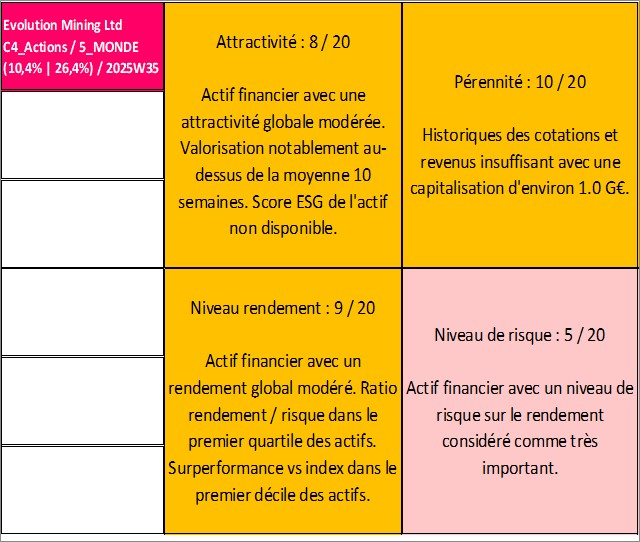 Evolution Mining Ltd
C4_Actions / 5_MONDE
(10,4% | 26,4%) / 2025W35

Attractivité : 8 / 20

Actif financier avec une attractivité globale modérée. Valorisation notablement au-dessus de la moyenne 10 semaines. Score ESG de l'actif non disponible.

Pérennité : 10 / 20

Historiques des cotations et revenus insuffisant avec une capitalisation d'environ 1.0 G€.

Niveau rendement : 9 / 20

Actif financier avec un rendement global modéré. Ratio rendement / risque dans le premier quartile des actifs. Surperformance vs index dans le premier décile des actifs.

Niveau de risque : 5 / 20

Actif financier avec un niveau de risque sur le rendement considéré comme très important.